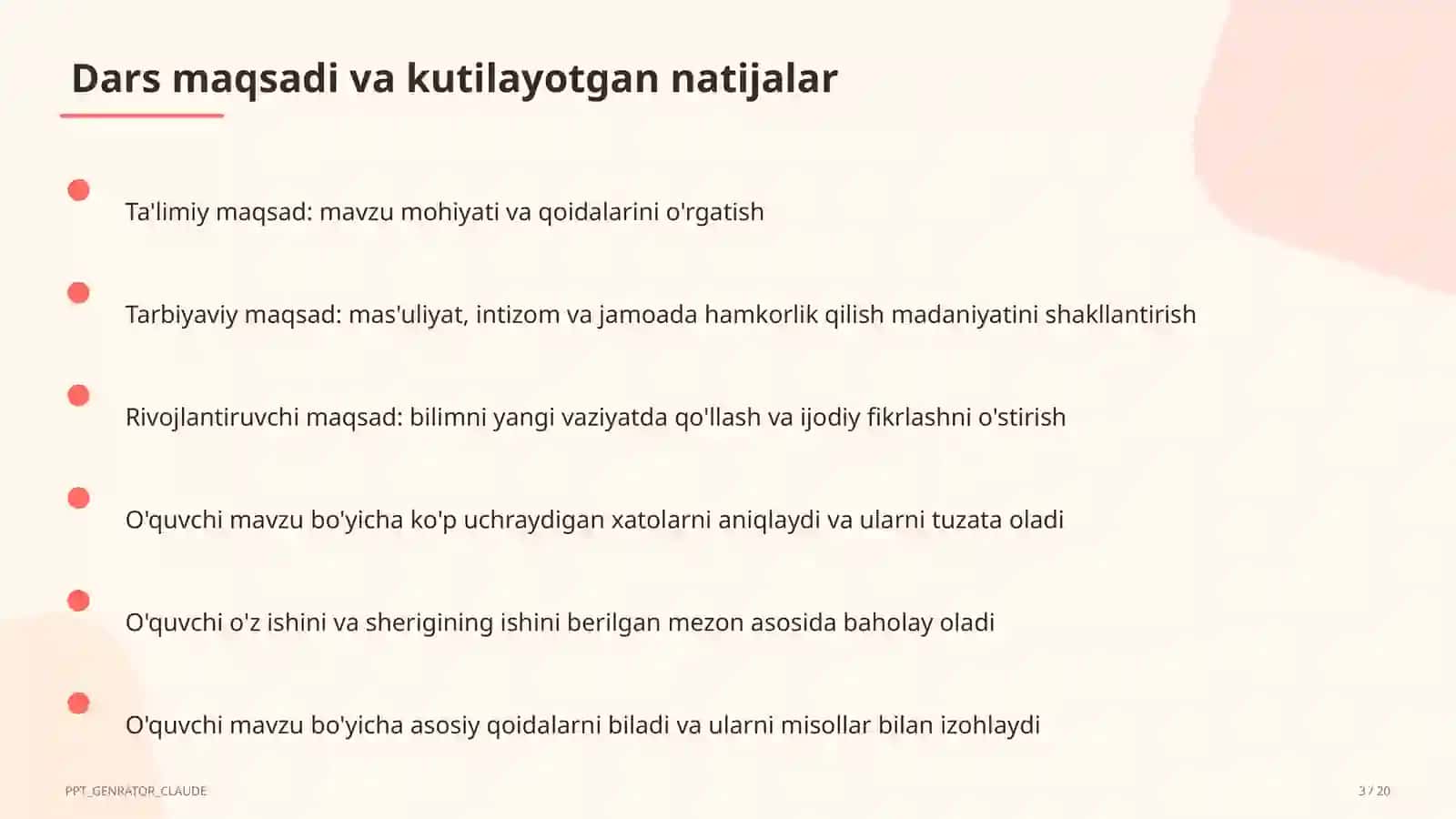 Dars maqsadi va kutilayotgan natijalar

Ta'limiy maqsad: mavzu mohiyati va qoidalarini o'rgatish

Tarbiyaviy maqsad: mas'uliyat, intizom va jamoada hamkorlik qilish madaniyatini shakllantirish

Rivojlantiruvchi maqsad: bilimni yangi vaziyatda qo'llash va ijodiy fikrlashni o'stirish

O'quvchi mavzu bo'yicha ko'p uchraydigan xatolarni aniqlaydi va ularni tuzata oladi

O'quvchi o'z ishini va sherigining ishini berilgan mezon asosida baholay oladi

O'quvchi mavzu bo'yicha asosiy qoidalarni biladi va ularni misollar bilan izohlaydi

PPT_GENRATOR_CLAUDE

3 / 20